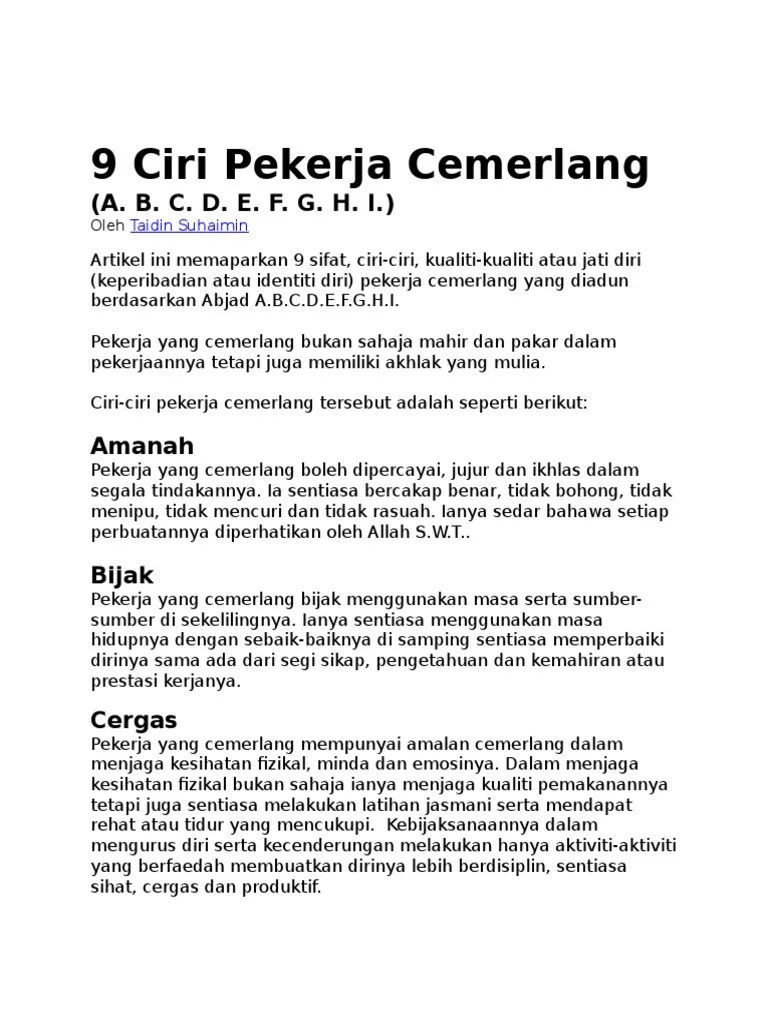 9 Ciri Pekerja Cemerlang

(A. B. C. D. E. F. G. H. I.)

Oleh Taidin Suhaimin

Artikel ini memaparkan 9 sifat, ciri-ciri, kualiti-kualiti atau jati diri (keperibadian atau identiti diri) pekerja cemerlang yang diadun berdasarkan Abjad A.B.C.D.E.F.G.H.I.

Pekerja yang cemerlang bukan sahaja mahir dan pakar dalam pekerjaannya tetapi juga memiliki akhlak yang mulia.

Ciri-ciri pekerja cemerlang tersebut adalah seperti berikut:

Amanah

Pekerja yang cemerlang boleh dipercayai, jujur dan ikhlas dalam segala tindakannya. Ia sentiasa bercakap benar, tidak bohong, tidak menipu, tidak mencuri dan tidak rasuah. Ianya sedar bahawa setiap perbuatannya diperhatikan oleh Allah S.W.T..

Bijak

Pekerja yang cemerlang bijak menggunakan masa serta sumber-sumber di sekelilingnya. Ianya sentiasa menggunakan masa hidupnya dengan sebaik-baiknya di samping sentiasa memperbaiki dirinya sama ada dari segi sikap, pengetahuan dan kemahiran atau prestasi kerjanya.

Cergas

Pekerja yang cemerlang mempunyai amalan cemerlang dalam menjaga kesihatan fizikal, minda dan emosinya. Dalam menjaga kesihatan fizikal bukan sahaja ianya menjaga kualiti pemakanannya tetapi juga sentiasa melakukan latihan jasmani serta mendapat rehat atau tidur yang mencukupi. Kebijaksanaannya dalam mengurus diri serta kecenderungan melakukan hanya aktiviti-aktiviti yang berfaedah membuatkan dirinya lebih berdisiplin, sentiasa sihat, cergas dan produktif.